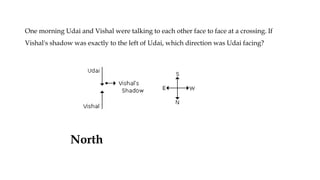 One morning Udai and Vishal were talking to each other face to face at a crossing. If Vishal's shadow was exactly to the left of Udai, which direction was Udai facing?

Udai

Vishal's Shadow

Vishal

S

E

W

N

North